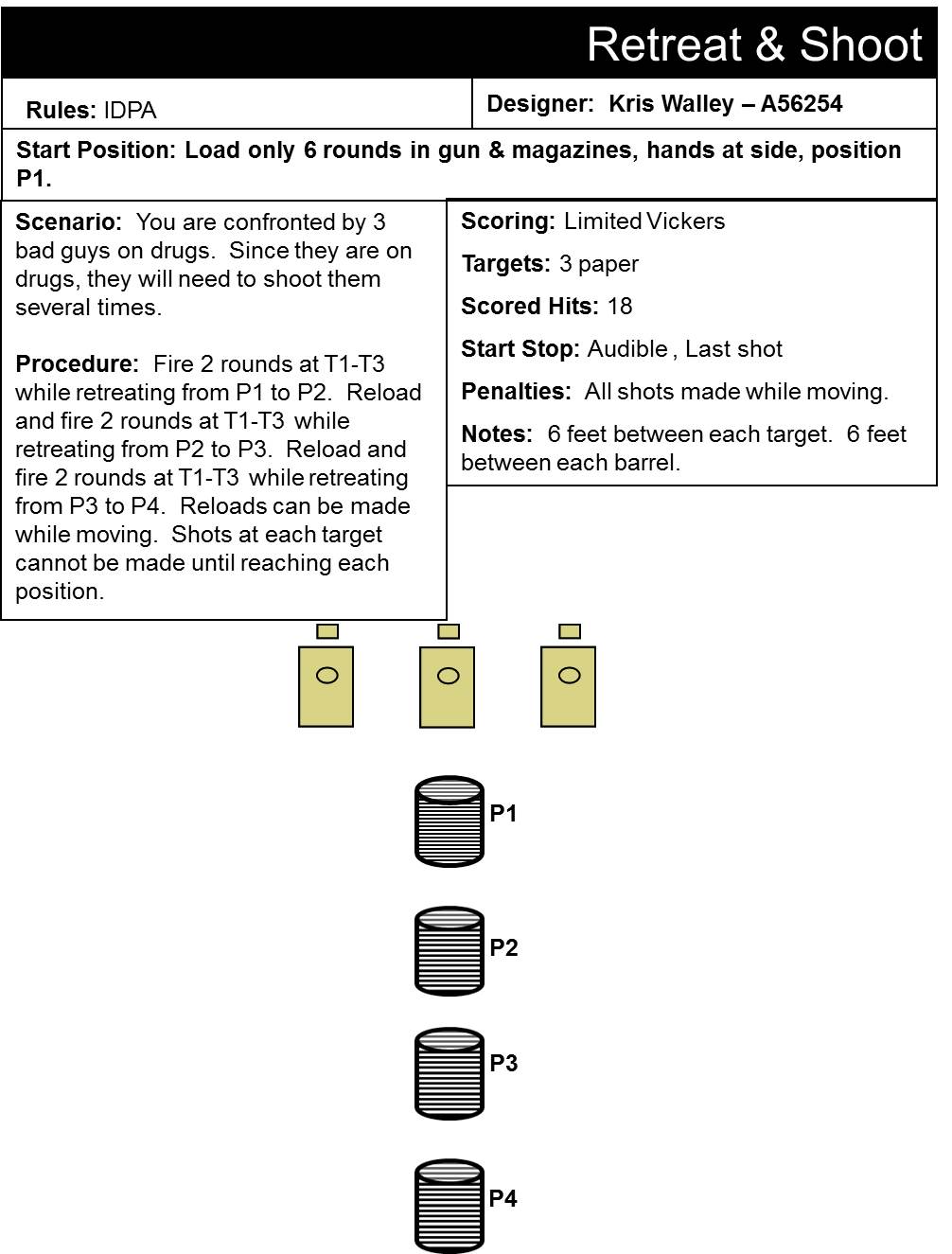 Retreat & Shoot

Rules: IDPA

Designer: Kris Walley – A56254

Start Position: Load only 6 rounds in gun & magazines, hands at side, position P1.

Scenario: You are confronted by 3 bad guys on drugs. Since they are on drugs, they will need to shoot them several times.

Procedure: Fire 2 rounds at T1-T3 while retreating from P1 to P2. Reload and fire 2 rounds at T1-T3 while retreating from P2 to P3. Reload and fire 2 rounds at T1-T3 while retreating from P3 to P4. Reloads can be made while moving. Shots at each target cannot be made until reaching each position.

Scoring: Limited Vickers

Targets: 3 paper

Scored Hits: 18

Start Stop: Audible , Last shot

Penalties: All shots made while moving.

Notes: 6 feet between each target. 6 feet between each barrel.

P1

P2

P3

P4